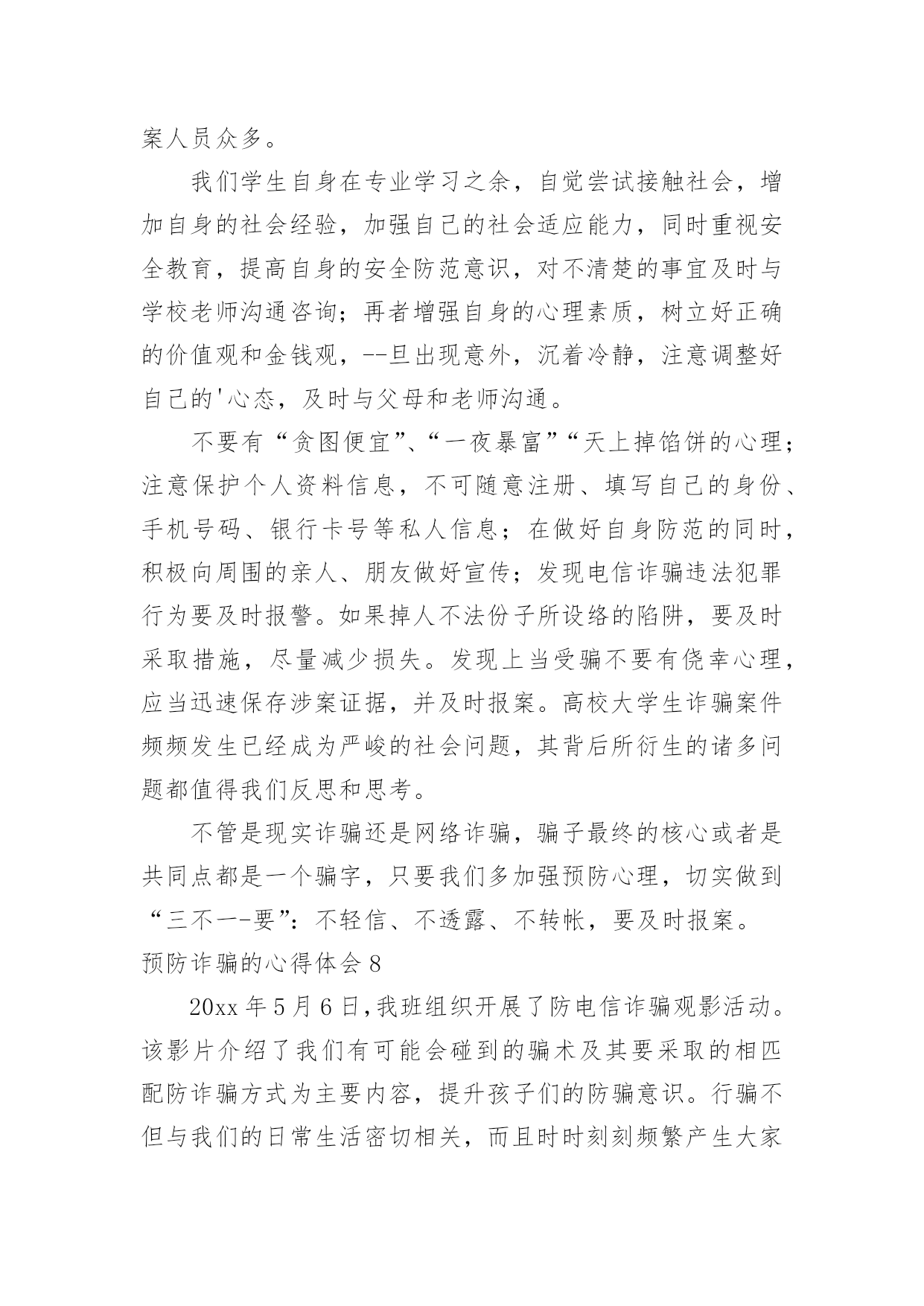 案人员众多。

我们学生自身在专业学习之余，自觉尝试接触社会，增加自身的社会经验，加强自己的社会适应能力，同时重视安全教育，提高自身的安全防范意识，对不清楚的事宜及时与学校老师沟通咨询；再者增强自身的心理素质，树立好正确的价值观和金钱观，--旦出现意外，沉着冷静，注意调整好自己的'心态，及时与父母和老师沟通。

不要有“贪图便宜”、“一夜暴富”“天上掉馅饼的心理；注意保护个人资料信息，不可随意注册、填写自己的身份、手机号码、银行卡号等私人信息；在做好自身防范的同时，积极向周围的亲人、朋友做好宣传；发现电信诈骗违法犯罪行为要及时报警。如果掉人不法份子所设络的陷阱，要及时采取措施，尽量减少损失。发现上当受骗不要有侥幸心理，应当迅速保存涉案证据，并及时报案。高校大学生诈骗案件频频发生已经成为严峻的社会问题，其背后所衍生的诸多问题都值得我们反思和思考。

不管是现实诈骗还是网络诈骗，骗子最终的核心或者是共同点都是一个骗字，只要我们多加强预防心理，切实做到“三不一-要”：不轻信、不透露、不转帐，要及时报案。

预防诈骗的心得体会 8

20xx 年 5 月 6 日，我班组织开展了防电信诈骗观影活动。该影片介绍了我们有可能会碰到的骗术及其要采取的相匹配防诈骗方式为主要内容，提升孩子们的防骗意识。行骗不但与我们的日常生活密切相关，而且时时刻刻频繁产生大家